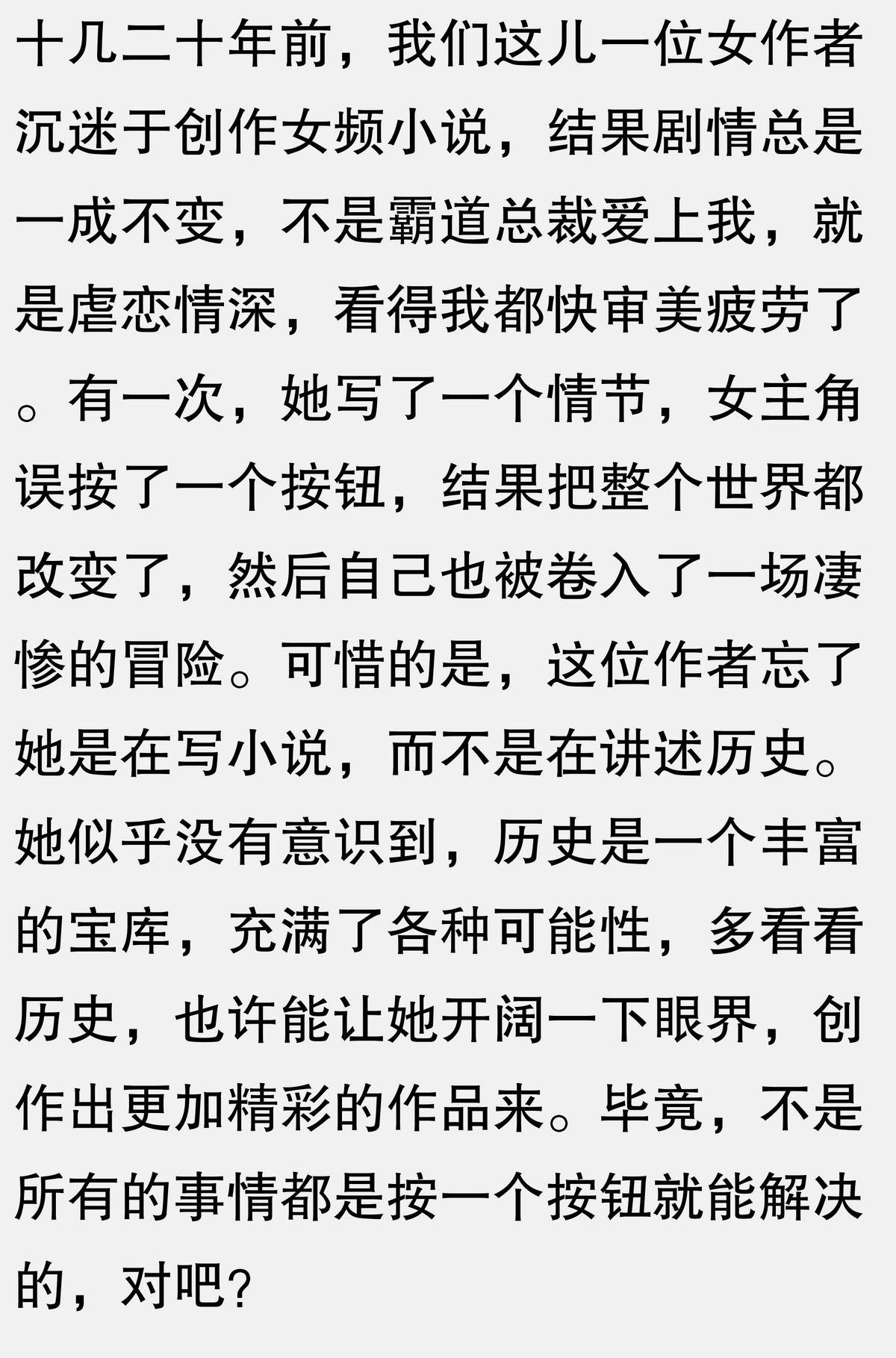 十几二十年前，我们这儿一位女作者沉迷于创作女频小说，结果剧情总是一成不变，不是霸道总裁爱上我，就是虐恋情深，看得我都快审美疲劳了。有一次，她写了一个情节，女主角误按了一个按钮，结果把整个世界都改变了，然后自己也被卷入了一场凄惨的冒险。可惜的是，这位作者忘了她是在写小说，而不是在讲述历史。她似乎没有意识到，历史是一个丰富的宝库，充满了各种可能性，多看看历史，也许能让她开阔一下眼界，创作出更加精彩的作品来。毕竟，不是所有的事情都是按一个按钮就能解决的，对吧?